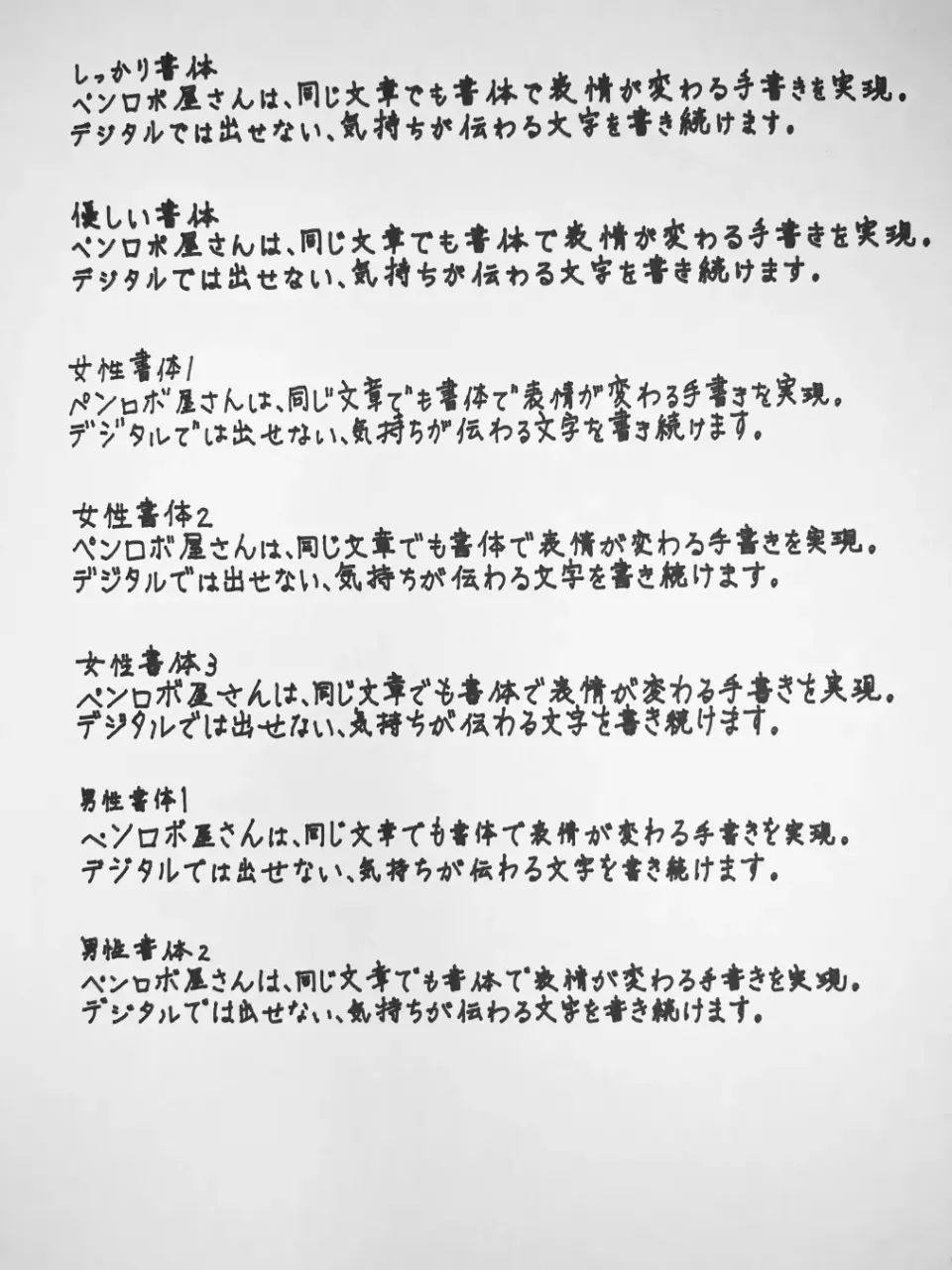 しっかり書体
ペンロボ屋さんは、同じ文章でも書体で表情が変わる手書きを実現。
デジタルでは出せない、気持ちが伝わる文字を書き続けます。

優しい書体
ペンロボ屋さんは、同じ文章でも書体で表情が変わる手書きを実現。
デジタルでは出せない、気持ちが伝わる文字を書き続けます。

女性書体1
ペンロボ屋さんは、同じ文章でも書体で表情が変わる手書きを実現。
デジタルでは出せない、気持ちが伝わる文字を書き続けます。

女性書体2
ペンロボ屋さんは、同じ文章でも書体で表情が変わる手書きを実現。
デジタルでは出せない、気持ちが伝わる文字を書き続けます。

女性書体3
ペンロボ屋さんは、同じ文章でも書体で表情が変わる手書きを実現。
デジタルでは出せない、気持ちが伝わる文字を書き続けます。

男性書体1
ペンロボ屋さんは、同じ文章でも書体で表情が変わる手書きを実現。
デジタルでは出せない、気持ちが伝わる文字を書き続けます。

男性書体2
ペンロボ屋さんは、同じ文章でも書体で表情が変わる手書きを実現。
デジタルでは出せない、気持ちが伝わる文字を書き続けます。